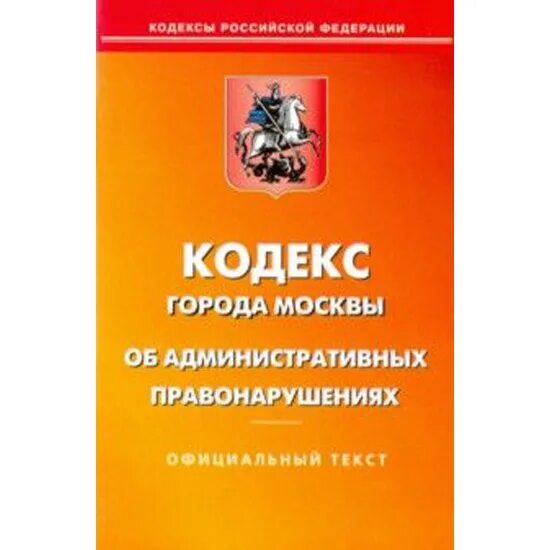 КОДЕКСЫ РОССИЙСКОЙ ФЕДЕРАЦИИ

КОДЕКС
ГОРОДА МОСКВЫ

ОБ АДМИНИСТРАТИВНЫХ ПРАВОНАРУШЕНИЯХ

ОФИЦИАЛЬНЫЙ ТЕКСТ